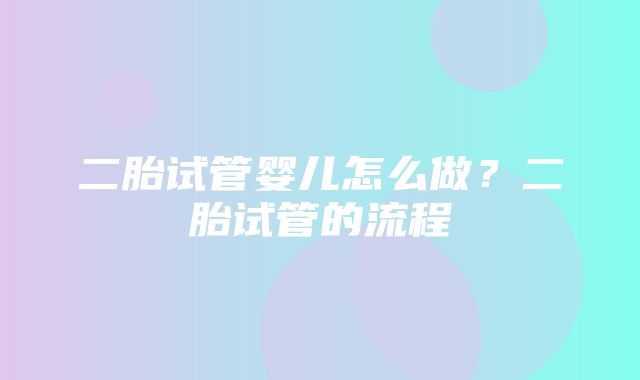 二胎试管婴儿怎么做？二胎试管的流程